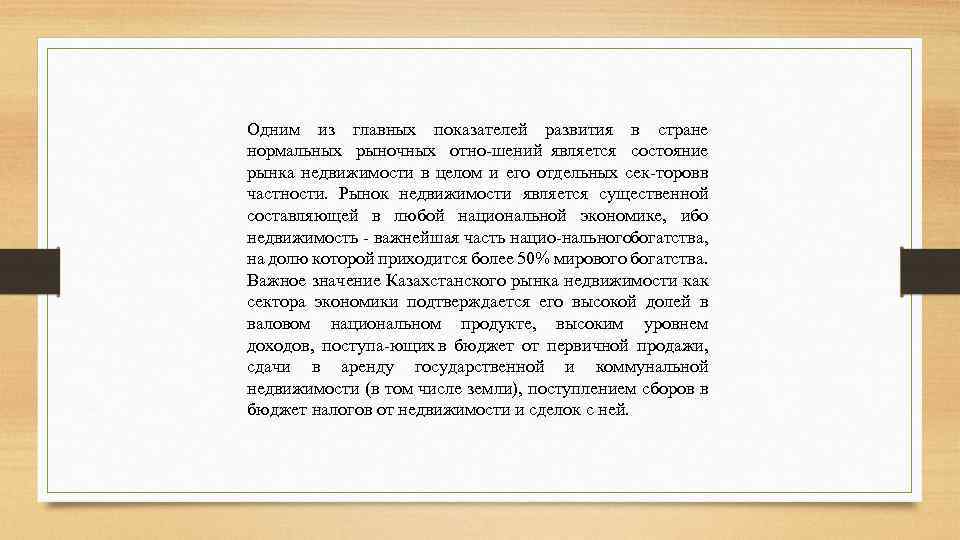 Одним из главных показателей развития в стране нормальных рыночных отно-шений является состояние рынка недвижимости в целом и его отдельных сек-торовв частности. Рынок недвижимости является существенной составляющей в любой национальной экономике, ибо недвижимость - важнейшая часть нацио-нальногобогатства, на долю которой приходится более 50% мирового богатства. Важное значение Казахстанского рынка недвижимости как сектора экономики подтверждается его высокой долей в валовом национальном продукте, высоким уровнем доходов, поступа-ющих в бюджет от первичной продажи, сдачи в аренду государственной и коммунальной недвижимости (в том числе земли), поступлением сборов в бюджет налогов от недвижимости и сделок с ней.